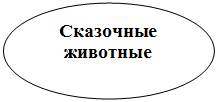 Сказочные животные